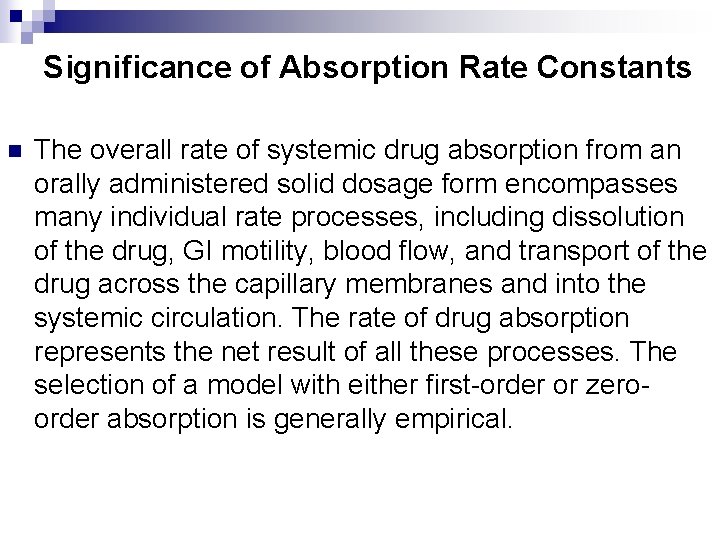 Significance of Absorption Rate Constants

The overall rate of systemic drug absorption from an orally administered solid dosage form encompasses many individual rate processes, including dissolution of the drug, GI motility, blood flow, and transport of the drug across the capillary membranes and into the systemic circulation. The rate of drug absorption represents the net result of all these processes. The selection of a model with either first-order or zero-order absorption is generally empirical.